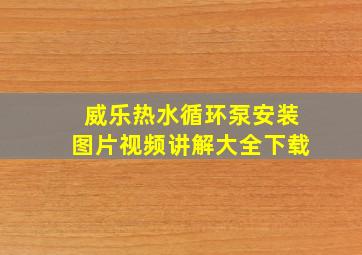 威乐热水循环泵安装
图片视频讲解大全下载